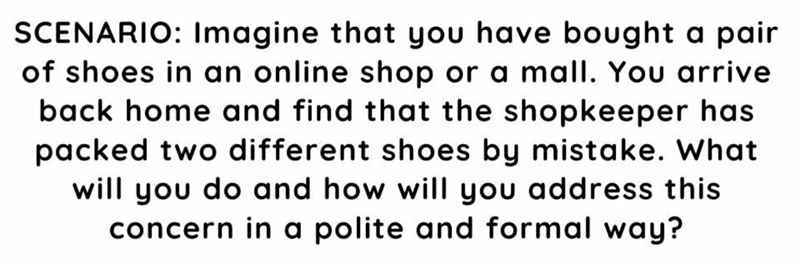 SCENARIO: Imagine that you have bought a pair of shoes in an online shop or a mall. You arrive back home and find that the shopkeeper has packed two different shoes by mistake. What will you do and how will you address this concern in a polite and formal way?